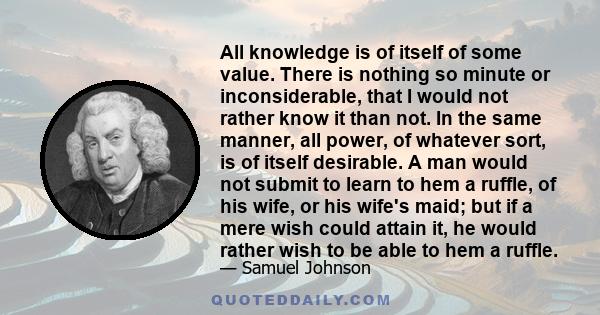 All knowledge is of itself of some value. There is nothing so minute or inconsiderable, that I would not rather know it than not. In the same manner, all power, of whatever sort, is of itself desirable. A man would not submit to learn to hem a ruffle, of his wife, or his wife's maid; but if a mere wish could attain it, he would rather wish to be able to hem a ruffle.
— Samuel Johnson

QUOTEDDAILY.COM